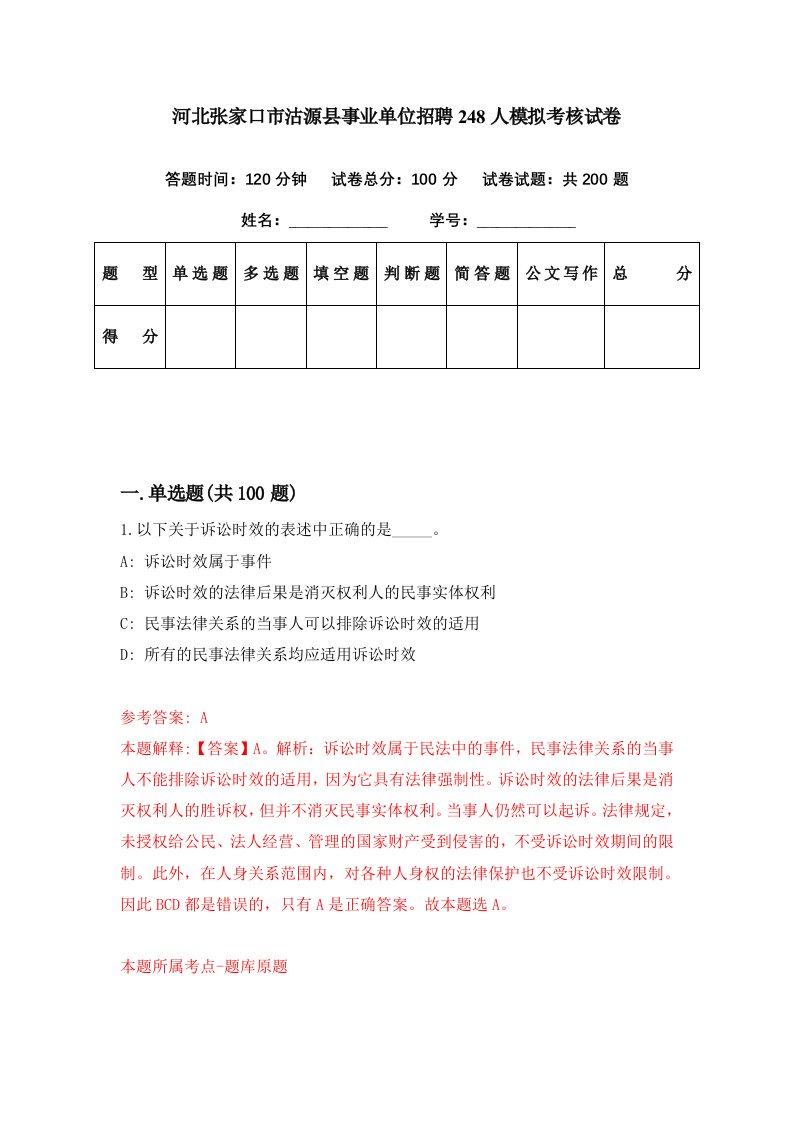 河北张家口市沽源县事业单位招聘248人模拟考核试卷

答题时间：120分钟　试卷总分：100分　试卷试题：共200题

姓名：____________　学号：____________

| 题　型 | 单选题 | 多选题 | 填空题 | 判断题 | 简答题 | 公文写作 | 总　分 |
|---|---|---|---|---|---|---|---|
| 得　分 | | | | | | | |

一.单选题(共100题)

1.以下关于诉讼时效的表述中正确的是_____。

A: 诉讼时效属于事件

B: 诉讼时效的法律后果是消灭权利人的民事实体权利

C: 民事法律关系的当事人可以排除诉讼时效的适用

D: 所有的民事法律关系均应适用诉讼时效

参考答案: A

本题解释:【答案】A。解析：诉讼时效属于民法中的事件，民事法律关系的当事人不能排除诉讼时效的适用，因为它具有法律强制性。诉讼时效的法律后果是消灭权利人的胜诉权，但并不消灭民事实体权利。当事人仍然可以起诉。法律规定，未授权给公民、法人经营、管理的国家财产受到侵害的，不受诉讼时效期间的限制。此外，在人身关系范围内，对各种人身权的法律保护也不受诉讼时效限制。因此BCD都是错误的，只有A是正确答案。故本题选A。

本题所属考点-题库原题